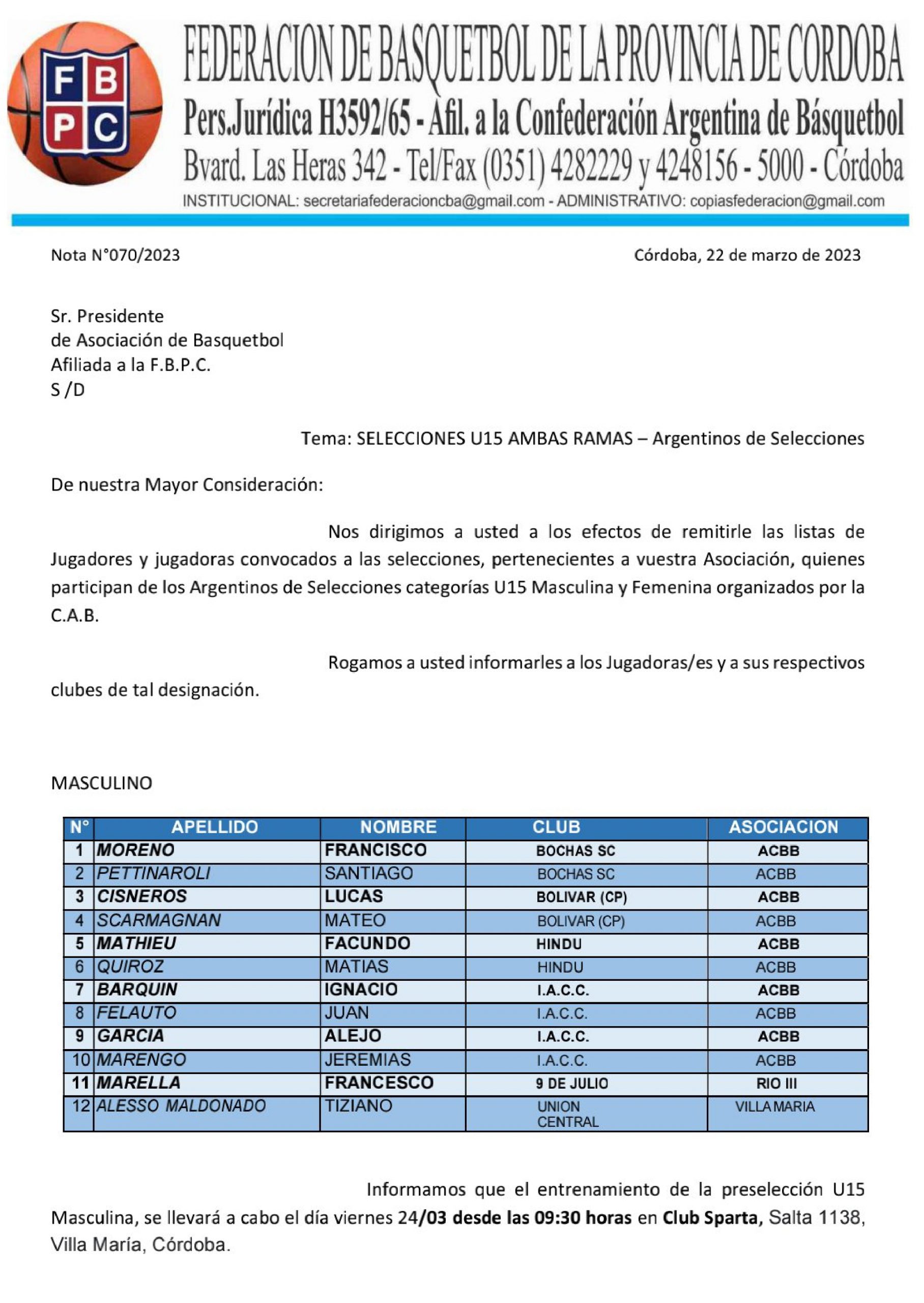 F B P C

FEDERACION DE BASQUETBOL DE LA PROVINCIA DE CORDOBA
Pers.Jurídica H3592/65 - Afil. a la Confederación Argentina de Básquetbol
Bvard. Las Heras 342 - Tel/Fax (0351) 4282229 y 4248156 - 5000 - Córdoba
INSTITUCIONAL: secretariafederacioncba@gmail.com - ADMINISTRATIVO: copiasfederacion@gmail.com

Nota N°070/2023

Córdoba, 22 de marzo de 2023

Sr. Presidente
de Asociación de Basquetbol
Afiliada a la F.B.P.C.
S /D

Tema: SELECCIONES U15 AMBAS RAMAS – Argentinos de Selecciones

De nuestra Mayor Consideración:

Nos dirigimos a usted a los efectos de remitirle las listas de Jugadores y jugadoras convocados a las selecciones, pertenecientes a vuestra Asociación, quienes participan de los Argentinos de Selecciones categorías U15 Masculina y Femenina organizados por la C.A.B.

Rogamos a usted informarles a los Jugadoras/es y a sus respectivos clubes de tal designación.

MASCULINO

| N° | APELLIDO | NOMBRE | CLUB | ASOCIACION |
|---|---|---|---|---|
| 1 | MORENO | FRANCISCO | BOCHAS SC | ACBB |
| 2 | PETTINAROLI | SANTIAGO | BOCHAS SC | ACBB |
| 3 | CISNEROS | LUCAS | BOLIVAR (CP) | ACBB |
| 4 | SCARMAGNAN | MATEO | BOLIVAR (CP) | ACBB |
| 5 | MATHIEU | FACUNDO | HINDU | ACBB |
| 6 | QUIROZ | MATIAS | HINDU | ACBB |
| 7 | BARQUIN | IGNACIO | I.A.C.C. | ACBB |
| 8 | FELAUTO | JUAN | I.A.C.C. | ACBB |
| 9 | GARCIA | ALEJO | I.A.C.C. | ACBB |
| 10 | MARENGO | JEREMIAS | I.A.C.C. | ACBB |
| 11 | MARELLA | FRANCESCO | 9 DE JULIO | RIO III |
| 12 | ALESSO MALDONADO | TIZIANO | UNION CENTRAL | VILLA MARIA |

Informamos que el entrenamiento de la preselección U15 Masculina, se llevará a cabo el día viernes 24/03 desde las 09:30 horas en Club Sparta, Salta 1138, Villa María, Córdoba.